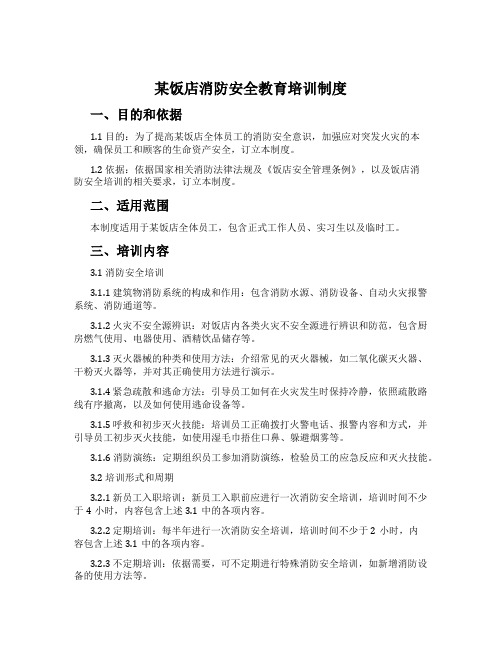 某饭店消防安全教育培训制度

一、目的和依据

1.1 目的：为了提高某饭店全体员工的消防安全意识，加强应对突发火灾的本领，确保员工和顾客的生命资产安全，订立本制度。

1.2 依据：依据国家相关消防法律法规及《饭店安全管理条例》，以及饭店消防安全培训的相关要求，订立本制度。

二、适用范围

本制度适用于某饭店全体员工，包含正式工作人员、实习生以及临时工。

三、培训内容

3.1 消防安全培训

3.1.1 建筑物消防系统的构成和作用：包含消防水源、消防设备、自动火灾报警系统、消防通道等。

3.1.2 火灾不安全源辨识：对饭店内各类火灾不安全源进行辨识和防范，包含厨房燃气使用、电器使用、酒精饮品储存等。

3.1.3 灭火器械的种类和使用方法：介绍常见的灭火器械，如二氧化碳灭火器、干粉灭火器等，并对其正确使用方法进行演示。

3.1.4 紧急疏散和逃命方法：引导员工如何在火灾发生时保持冷静，依照疏散路线有序撤离，以及如何使用逃命设备等。

3.1.5 呼救和初步灭火技能：培训员工正确拨打火警电话、报警内容和方式，并引导员工初步灭火技能，如使用湿毛巾捂住口鼻、躲避烟雾等。

3.1.6 消防演练：定期组织员工参加消防演练，检验员工的应急反应和灭火技能。

3.2 培训形式和周期

3.2.1 新员工入职培训：新员工入职前应进行一次消防安全培训，培训时间不少于 4 小时，内容包含上述 3.1 中的各项内容。

3.2.2 定期培训：每半年进行一次消防安全培训，培训时间不少于 2 小时，内容包含上述 3.1 中的各项内容。

3.2.3 不定期培训：依据需要，可不定期进行特殊消防安全培训，如新增消防设备的使用方法等。